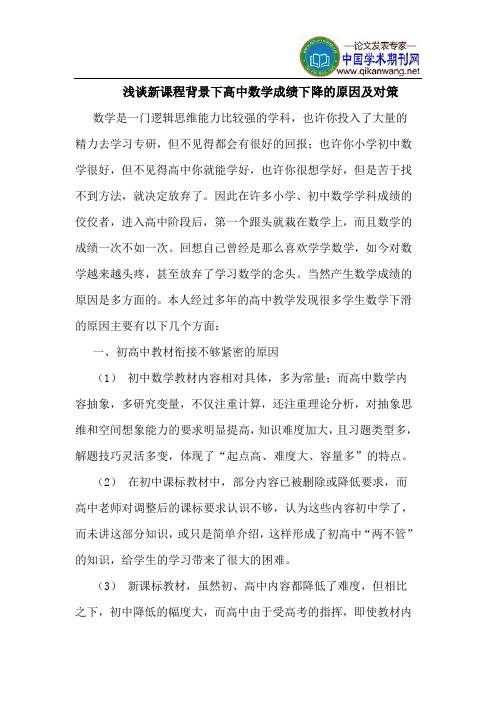 —论文发表专家—
中国学术期刊网
www.qikanwang.net

浅谈新课程背景下高中数学成绩下降的原因及对策

数学是一门逻辑思维能力比较强的学科，也许你投入了大量的精力去学习专研，但不见得都会有很好的回报；也许你小学初中数学很好，但不见得高中你就能学好，也许你很想学好，但是苦于找不到方法，就决定放弃了。因此在许多小学、初中数学学科成绩的佼佼者，进入高中阶段后，第一个跟头就栽在数学上，而且数学的成绩一次不如一次。回想自己曾经是那么喜欢学学数学，如今对数学越来越头疼，甚至放弃了学习数学的念头。当然产生数学成绩的原因是多方面的。本人经过多年的高中教学发现很多学生数学下滑的原因主要有以下几个方面：

一、初高中教材衔接不够紧密的原因

（1） 初中数学教材内容相对具体，多为常量；而高中数学内容抽象，多研究变量，不仅注重计算，还注重理论分析，对抽象思维和空间想象能力的要求明显提高，知识难度加大，且习题类型多，解题技巧灵活多变，体现了“起点高、难度大、容量多”的特点。

（2） 在初中课标教材中，部分内容已被删除或降低要求，而高中老师对调整后的课标要求认识不够，认为这些内容初中学了，而未讲这部分知识，或只是简单介绍，这样形成了初高中“两不管”的知识，给学生的学习带来了很大的困难。

（3） 新课标教材，虽然初、高中内容都降低了难度，但相比之下，初中降低的幅度大，而高中由于受高考的指挥，即使教材内